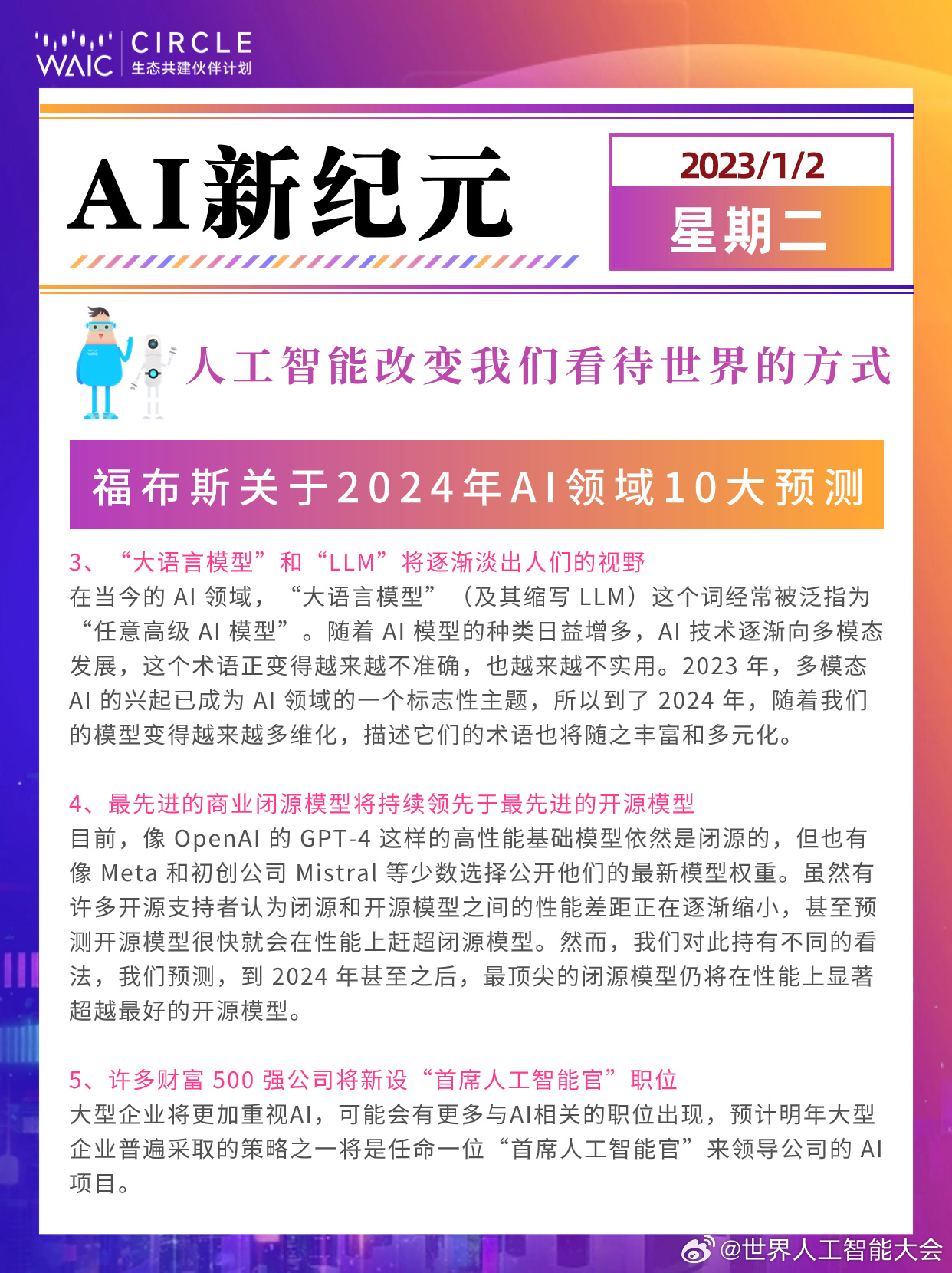 WAIC CIRCLE
生态共建伙伴计划

AI新纪元

2023/1/2
星期二

人工智能改变我们看待世界的方式

福布斯关于2024年AI领域10大预测

3、“大语言模型”和“LLM”将逐渐淡出人们的视野
在当今的 AI 领域，“大语言模型”（及其缩写 LLM）这个词经常被泛指为“任意高级 AI 模型”。随着 AI 模型的种类日益增多，AI 技术逐渐向多模态发展，这个术语正变得越来越不准确，也越来越不实用。2023 年，多模态 AI 的兴起已成为 AI 领域的一个标志性主题，所以到了 2024 年，随着我们的模型变得越来越多维化，描述它们的术语也将随之丰富和多元化。

4、最先进的商业闭源模型将持续领先于最先进的开源模型
目前，像 OpenAI 的 GPT-4 这样的高性能基础模型依然是闭源的，但也有像 Meta 和初创公司 Mistral 等少数选择公开他们的最新模型权重。虽然有许多开源支持者认为闭源和开源模型之间的性能差距正在逐渐缩小，甚至预测开源模型很快就会在性能上赶超闭源模型。然而，我们对此持有不同的看法，我们预测，到 2024 年甚至之后，最顶尖的闭源模型仍将在性能上显著超越最好的开源模型。

5、许多财富 500 强公司将新设“首席人工智能官”职位
大型企业将更加重视AI，可能会有更多与AI相关的职位出现，预计明年大型企业普遍采取的策略之一将是任命一位“首席人工智能官”来领导公司的 AI 项目。

@世界人工智能大会